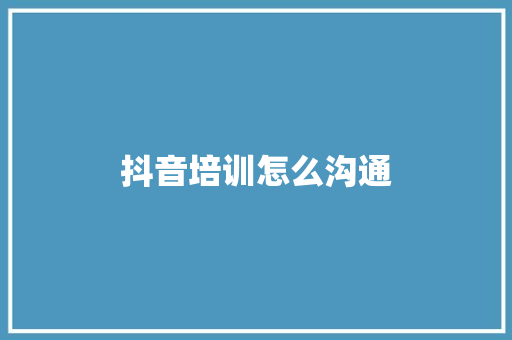 抖音培训怎么沟通